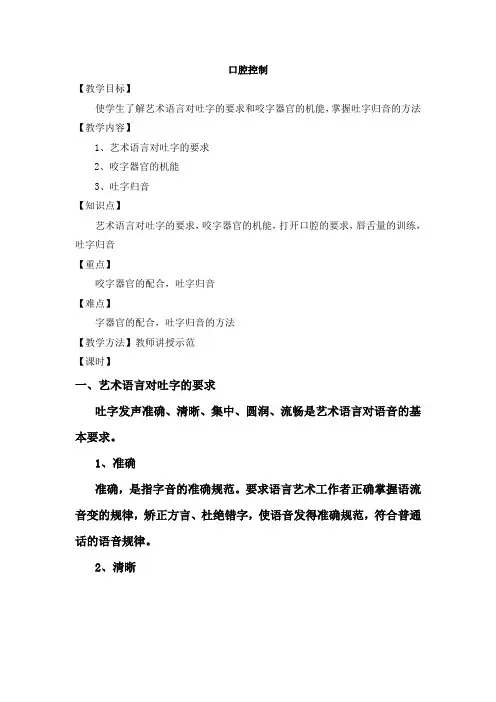 口腔控制

【教学目标】

使学生了解艺术语言对吐字的要求和咬字器官的机能，掌握吐字归音的方法

【教学内容】

1、艺术语言对吐字的要求

2、咬字器官的机能

3、吐字归音

【知识点】

艺术语言对吐字的要求，咬字器官的机能，打开口腔的要求，唇舌量的训练，吐字归音

【重点】

咬字器官的配合，吐字归音

【难点】

字器官的配合，吐字归音的方法

【教学方法】教师讲授示范

【课时】

一、艺术语言对吐字的要求

吐字发声准确、清晰、集中、圆润、流畅是艺术语言对语音的基本要求。

1、准确

准确，是指字音的准确规范。要求语言艺术工作者正确掌握语流音变的规律，矫正方言、杜绝错字，使语音发得准确规范，符合普通话的语音规律。

2、清晰